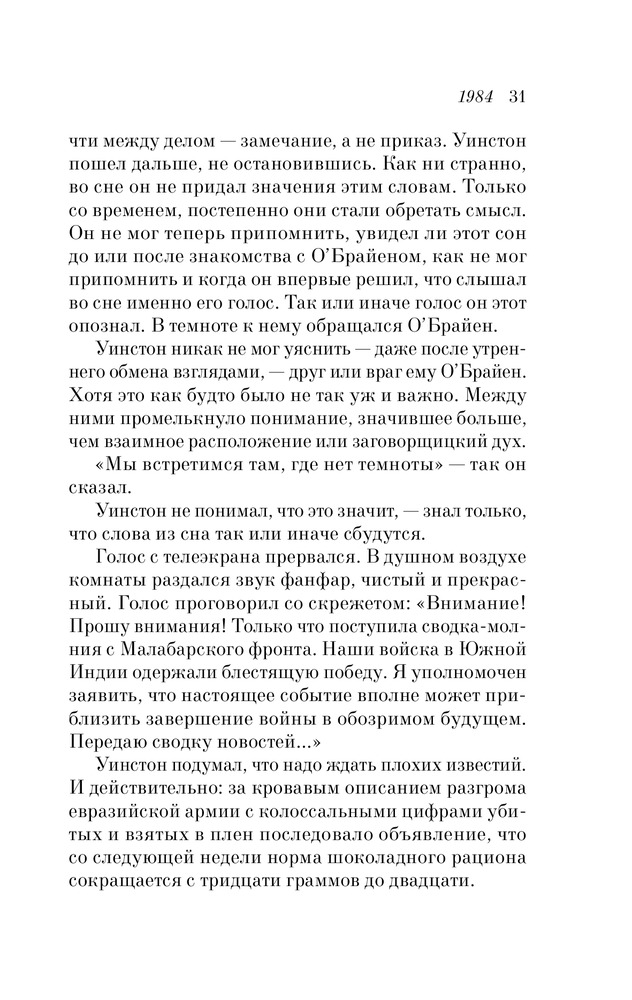 1984 31

чти между делом — замечание, а не приказ. Уинстон пошел дальше, не остановившись. Как ни странно, во сне он не придал значения этим словам. Только со временем, постепенно они стали обретать смысл. Он не мог теперь припомнить, увидел ли этот сон до или после знакомства с О'Брайеном, как не мог припомнить и когда он впервые решил, что слышал во сне именно его голос. Так или иначе голос он этот опознал. В темноте к нему обращался О'Брайен.

Уинстон никак не мог уяснить — даже после утреннего обмена взглядами, — друг или враг ему О'Брайен. Хотя это как будто было не так уж и важно. Между ними промелькнуло понимание, значившее больше, чем взаимное расположение или заговорщицкий дух.

«Мы встретимся там, где нет темноты» — так он сказал.

Уинстон не понимал, что это значит, — знал только, что слова из сна так или иначе сбудутся.

Голос с телеэкрана прервался. В душном воздухе комнаты раздался звук фанфар, чистый и прекрасный. Голос проговорил со скрежетом: «Внимание! Прошу внимания! Только что поступила сводка-молния с Малабарского фронта. Наши войска в Южной Индии одержали блестящую победу. Я уполномочен заявить, что настоящее событие вполне может приблизить завершение войны в обозримом будущем. Передаю сводку новостей...»

Уинстон подумал, что надо ждать плохих известий. И действительно: за кровавым описанием разгрома евразийской армии с колоссальными цифрами убитых и взятых в плен последовало объявление, что со следующей недели норма шоколадного рациона сокращается с тридцати граммов до двадцати.